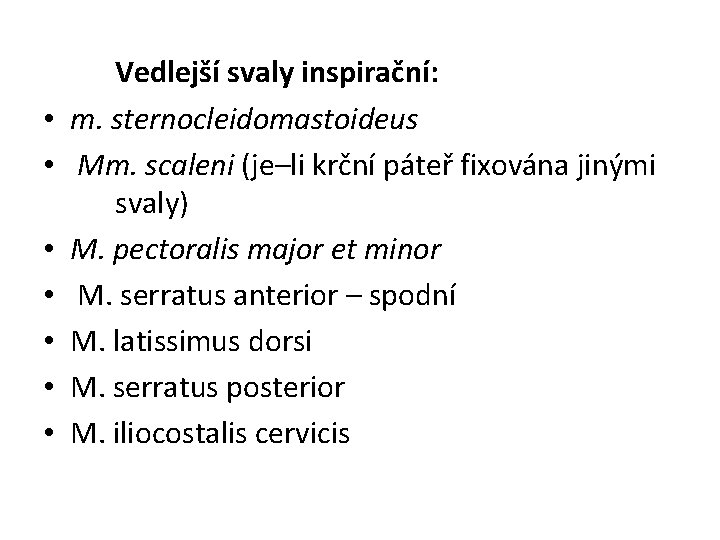 Vedlejší svaly inspirační:

• m. sternocleidomastoideus
• Mm. scaleni (je–li krční páteř fixována jinými svaly)
• M. pectoralis major et minor
• M. serratus anterior – spodní
• M. latissimus dorsi
• M. serratus posterior
• M. iliocostalis cervicis